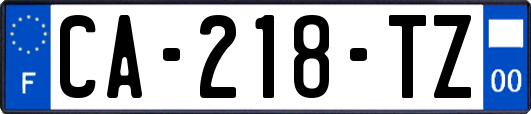 F
CA-218-TZ
00